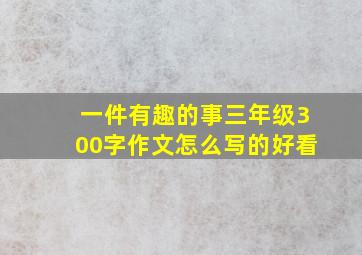 一件有趣的事三年级300字作文怎么写的好看